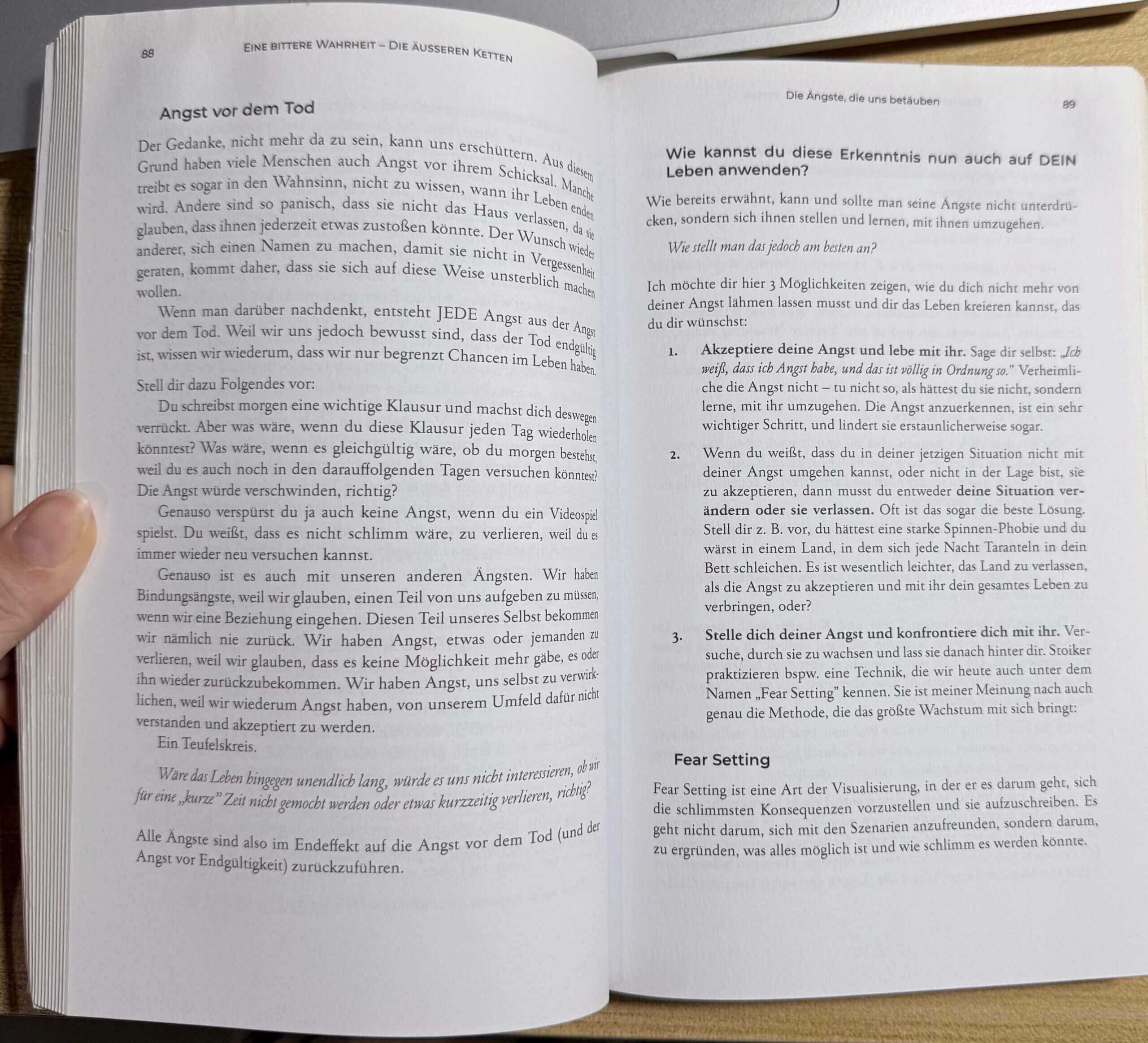 88 EINE BITTERE WAHRHEIT – DIE ÄUSSEREN KETTEN

Angst vor dem Tod

Der Gedanke, nicht mehr da zu sein, kann uns erschüttern. Aus diesem Grund haben viele Menschen auch Angst vor ihrem Schicksal. Manche treibt es sogar in den Wahnsinn, nicht zu wissen, wann ihr Leben enden wird. Andere sind so panisch, dass sie nicht das Haus verlassen, da sie glauben, dass ihnen jederzeit etwas zustoßen könnte. Der Wunsch wieder anderer, sich einen Namen zu machen, damit sie nicht in Vergessenheit geraten, kommt daher, dass sie sich auf diese Weise unsterblich machen wollen.

Wenn man darüber nachdenkt, entsteht JEDE Angst aus der Angst vor dem Tod. Weil wir uns jedoch bewusst sind, dass der Tod endgültig ist, wissen wir wiederum, dass wir nur begrenzt Chancen im Leben haben. Stell dir dazu Folgendes vor:

Du schreibst morgen eine wichtige Klausur und machst dich deswegen verrückt. Aber was wäre, wenn du diese Klausur jeden Tag wiederholen könntest? Was wäre, wenn es gleichgültig wäre, ob du morgen bestehst, weil du es auch noch in den darauffolgenden Tagen versuchen könntest? Die Angst würde verschwinden, richtig?

Genauso verspürst du ja auch keine Angst, wenn du ein Videospiel spielst. Du weißt, dass es nicht schlimm wäre, zu verlieren, weil du es immer wieder neu versuchen kannst.

Genauso ist es auch mit unseren anderen Ängsten. Wir haben Bindungsängste, weil wir glauben, einen Teil von uns aufgeben zu müssen, wenn wir eine Beziehung eingehen. Diesen Teil unseres Selbst bekommen wir nämlich nie zurück. Wir haben Angst, etwas oder jemanden zu verlieren, weil wir glauben, dass es keine Möglichkeit mehr gäbe, es oder ihn wieder zurückzubekommen. Wir haben Angst, uns selbst zu verwirklichen, weil wir wiederum Angst haben, von unserem Umfeld dafür nicht verstanden und akzeptiert zu werden.

Ein Teufelskreis.

Wäre das Leben hingegen unendlich lang, würde es uns nicht interessieren, ob wir für eine „kurze" Zeit nicht gemocht werden oder etwas kurzzeitig verlieren, richtig?

Alle Ängste sind also im Endeffekt auf die Angst vor dem Tod (und der Angst vor Endgültigkeit) zurückzuführen.

Die Ängste, die uns betäuben 89

Wie kannst du diese Erkenntnis nun auch auf DEIN Leben anwenden?

Wie bereits erwähnt, kann und sollte man seine Ängste nicht unterdrücken, sondern sich ihnen stellen und lernen, mit ihnen umzugehen.

Wie stellt man das jedoch am besten an?

Ich möchte dir hier 3 Möglichkeiten zeigen, wie du dich nicht mehr von deiner Angst lähmen lassen musst und dir das Leben kreieren kannst, das du dir wünschst:

1. Akzeptiere deine Angst und lebe mit ihr. Sage dir selbst: „Ich weiß, dass ich Angst habe, und das ist völlig in Ordnung so." Verheimliche die Angst nicht – tu nicht so, als hättest du sie nicht, sondern lerne, mit ihr umzugehen. Die Angst anzuerkennen, ist ein sehr wichtiger Schritt, und lindert sie erstaunlicherweise sogar.

2. Wenn du weißt, dass du in deiner jetzigen Situation nicht mit deiner Angst umgehen kannst, oder nicht in der Lage bist, sie zu akzeptieren, dann musst du entweder deine Situation verändern oder sie verlassen. Oft ist das sogar die beste Lösung. Stell dir z. B. vor, du hättest eine starke Spinnen-Phobie und du wärst in einem Land, in dem sich jede Nacht Taranteln in dein Bett schleichen. Es ist wesentlich leichter, das Land zu verlassen, als die Angst zu akzeptieren und mit ihr dein gesamtes Leben zu verbringen, oder?

3. Stelle dich deiner Angst und konfrontiere dich mit ihr. Versuche, durch sie zu wachsen und lass sie danach hinter dir. Stoiker praktizieren bspw. eine Technik, die wir heute auch unter dem Namen „Fear Setting" kennen. Sie ist meiner Meinung nach auch genau die Methode, die das größte Wachstum mit sich bringt:

Fear Setting

Fear Setting ist eine Art der Visualisierung, in der er es darum geht, sich die schlimmsten Konsequenzen vorzustellen und sie aufzuschreiben. Es geht nicht darum, sich mit den Szenarien anzufreunden, sondern darum, zu ergründen, was alles möglich ist und wie schlimm es werden könnte.